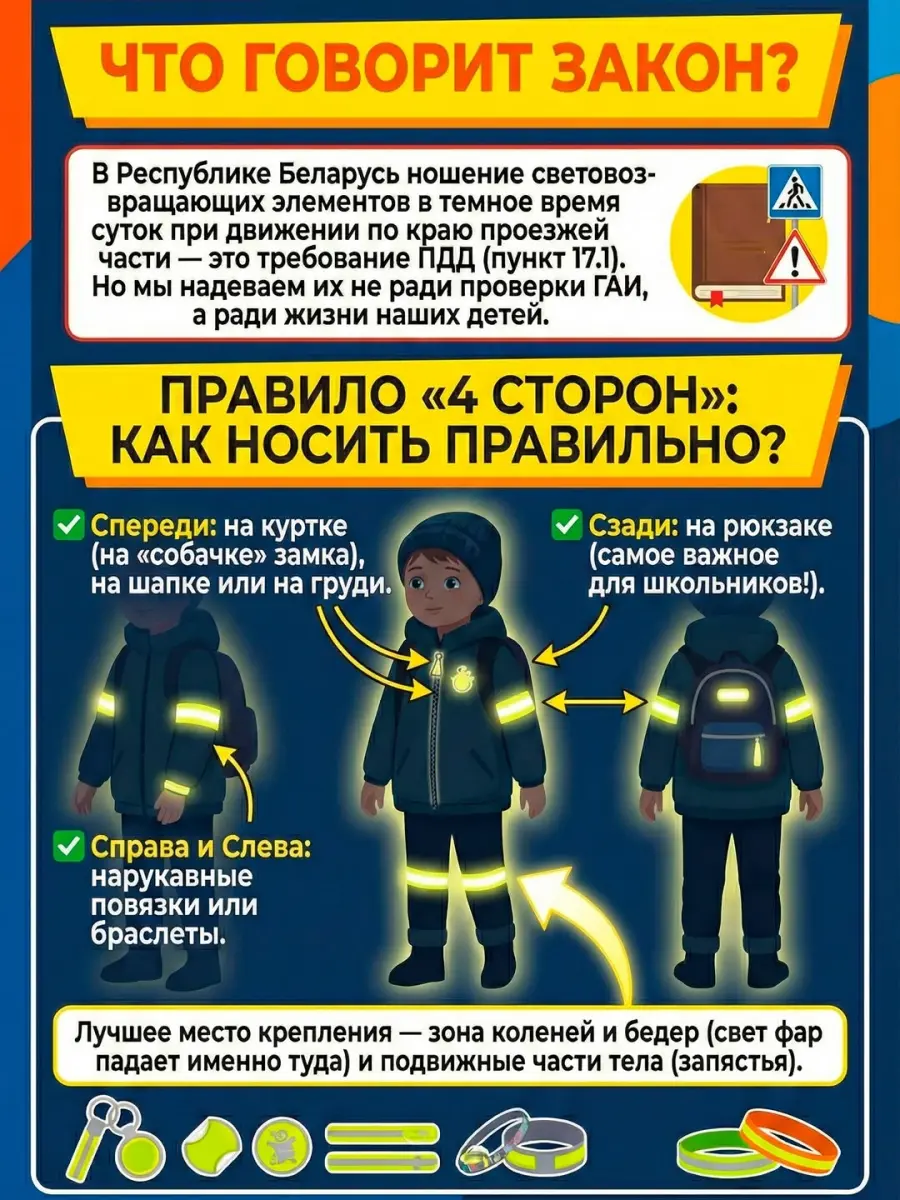 ЧТО ГОВОРИТ ЗАКОН?

В Республике Беларусь ношение световозвращающих элементов в темное время суток при движении по краю проезжей части — это требование ПДД (пункт 17.1). Но мы надеваем их не ради проверки ГАИ, а ради жизни наших детей.

ПРАВИЛО «4 СТОРОН»: КАК НОСИТЬ ПРАВИЛЬНО?

Спереди: на куртке (на «собачке» замка), на шапке или на груди.

Сзади: на рюкзаке (самое важное для школьников!).

Справа и Слева: нарукавные повязки или браслеты.

Лучшее место крепления — зона коленей и бедер (свет фар падает именно туда) и подвижные части тела (запястья).